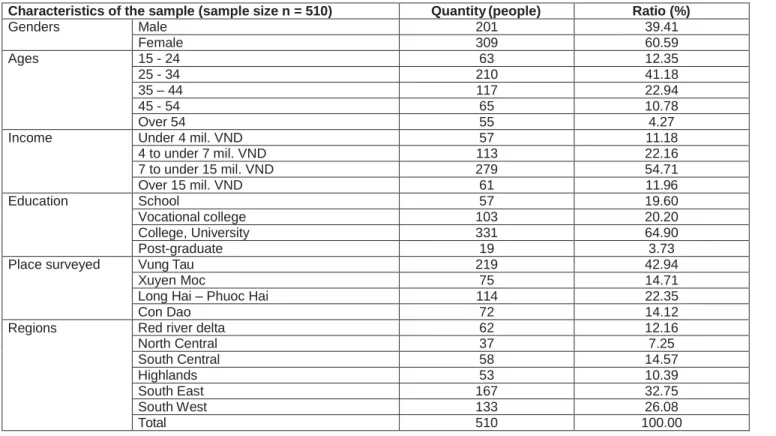 | Characteristics of the sample (sample size n = 510) | | Quantity (people) | Ratio (%) |
|---|---|---|---|
| Genders | Male | 201 | 39.41 |
| | Female | 309 | 60.59 |
| Ages | 15 - 24 | 63 | 12.35 |
| | 25 - 34 | 210 | 41.18 |
| | 35 – 44 | 117 | 22.94 |
| | 45 - 54 | 65 | 10.78 |
| | Over 54 | 55 | 4.27 |
| Income | Under 4 mil. VND | 57 | 11.18 |
| | 4 to under 7 mil. VND | 113 | 22.16 |
| | 7 to under 15 mil. VND | 279 | 54.71 |
| | Over 15 mil. VND | 61 | 11.96 |
| Education | School | 57 | 19.60 |
| | Vocational college | 103 | 20.20 |
| | College, University | 331 | 64.90 |
| | Post-graduate | 19 | 3.73 |
| Place surveyed | Vung Tau | 219 | 42.94 |
| | Xuyen Moc | 75 | 14.71 |
| | Long Hai – Phuoc Hai | 114 | 22.35 |
| | Con Dao | 72 | 14.12 |
| Regions | Red river delta | 62 | 12.16 |
| | North Central | 37 | 7.25 |
| | South Central | 58 | 14.57 |
| | Highlands | 53 | 10.39 |
| | South East | 167 | 32.75 |
| | South West | 133 | 26.08 |
| | Total | 510 | 100.00 |